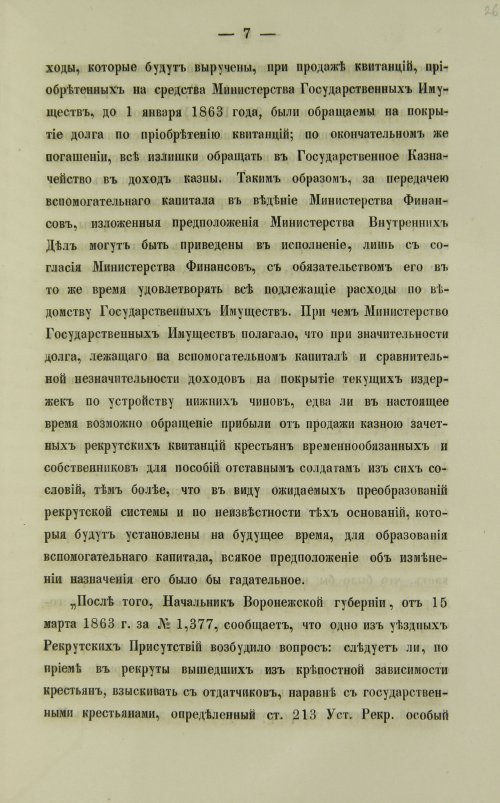 — 7 —

ходы, которые будутъ выручены, при продажѣ квитанцій, пріобрѣтенныхъ на средства Министерства Государственныхъ Имуществъ, до 1 января 1863 года, были обращаемы на покрытіе долга по пріобрѣтенію квитанцій; по окончательномъ же погашеніи, всѣ излишки обращать въ Государственное Казначейство въ доходъ казны. Такимъ образомъ, за передачею вспомогательнаго капитала въ вѣдѣніе Министерства Финансовъ, изложенныя предположенія Министерства Внутреннихъ Дѣлъ могутъ быть приведены въ исполненіе, лишь съ согласія Министерства Финансовъ, съ обязательствомъ его въ то же время удовлетворять всѣ подлежащіе расходы по вѣдомству Государственныхъ Имуществъ. При чемъ Министерство Государственныхъ Имуществъ полагало, что при значительности долга, лежащаго на вспомогательномъ капиталѣ и сравнительной незначительности доходовъ на покрытіе текущихъ издержекъ по устройству нижнихъ чиновъ, едва ли въ настоящее время возможно обращеніе прибыли отъ продажи казною зачетныхъ рекрутскихъ квитанцій крестьянъ временнообязанныхъ и собственниковъ для пособій отставнымъ солдатамъ изъ сихъ сословій, тѣмъ болѣе, что въ виду ожидаемыхъ преобразованій рекрутской системы и по неизвѣстности тѣхъ основаній, которыя будутъ установлены на будущее время, для образованія вспомогательнаго капитала, всякое предположеніе объ измѣненіи назначенія его было бы гадательное.

„Послѣ того, Начальникъ Воронежской губерніи, отъ 15 марта 1863 г. за № 1,377, сообщаетъ, что одно изъ уѣздныхъ Рекрутскихъ Присутствій возбудило вопросъ: слѣдуетъ ли, по пріемѣ въ рекруты вышедшихъ изъ крѣпостной зависимости крестьянъ, взыскивать съ отдатчиковъ, наравнѣ съ государственными крестьянами, опредѣленный ст. 213 Уст. Рекр. особый